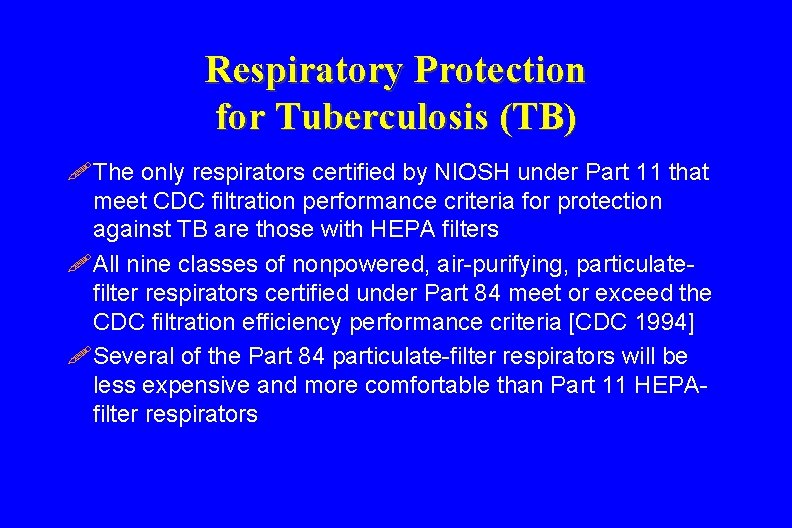 Respiratory Protection for Tuberculosis (TB)

The only respirators certified by NIOSH under Part 11 that meet CDC filtration performance criteria for protection against TB are those with HEPA filters

All nine classes of nonpowered, air-purifying, particulate-filter respirators certified under Part 84 meet or exceed the CDC filtration efficiency performance criteria [CDC 1994]

Several of the Part 84 particulate-filter respirators will be less expensive and more comfortable than Part 11 HEPA-filter respirators